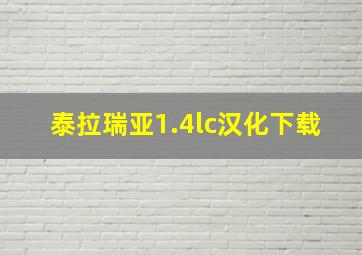 泰拉瑞亚1.4lc汉化下载